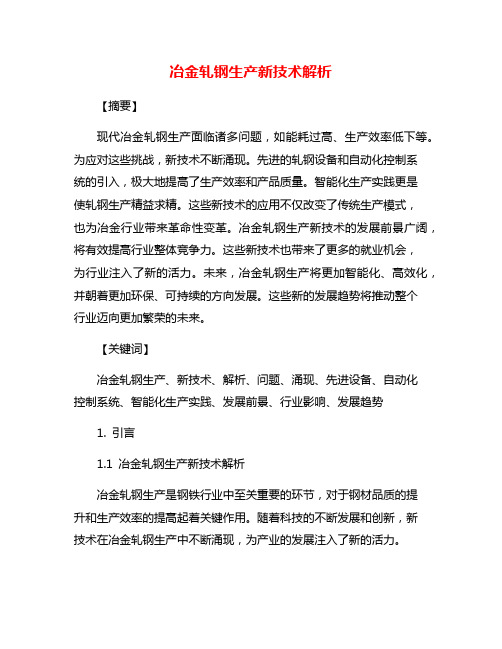 冶金轧钢生产新技术解析

【摘要】

现代冶金轧钢生产面临诸多问题，如能耗过高、生产效率低下等。为应对这些挑战，新技术不断涌现。先进的轧钢设备和自动化控制系统的引入，极大地提高了生产效率和产品质量。智能化生产实践更是使轧钢生产精益求精。这些新技术的应用不仅改变了传统生产模式，也为冶金行业带来革命性变革。冶金轧钢生产新技术的发展前景广阔，将有效提高行业整体竞争力。这些新技术也带来了更多的就业机会，为行业注入了新的活力。未来，冶金轧钢生产将更加智能化、高效化，并朝着更加环保、可持续的方向发展。这些新的发展趋势将推动整个行业迈向更加繁荣的未来。

【关键词】

冶金轧钢生产、新技术、解析、问题、涌现、先进设备、自动化控制系统、智能化生产实践、发展前景、行业影响、发展趋势

1. 引言

1.1 冶金轧钢生产新技术解析

冶金轧钢生产是钢铁行业中至关重要的环节，对于钢材品质的提升和生产效率的提高起着关键作用。随着科技的不断发展和创新，新技术在冶金轧钢生产中不断涌现，为产业的发展注入了新的活力。